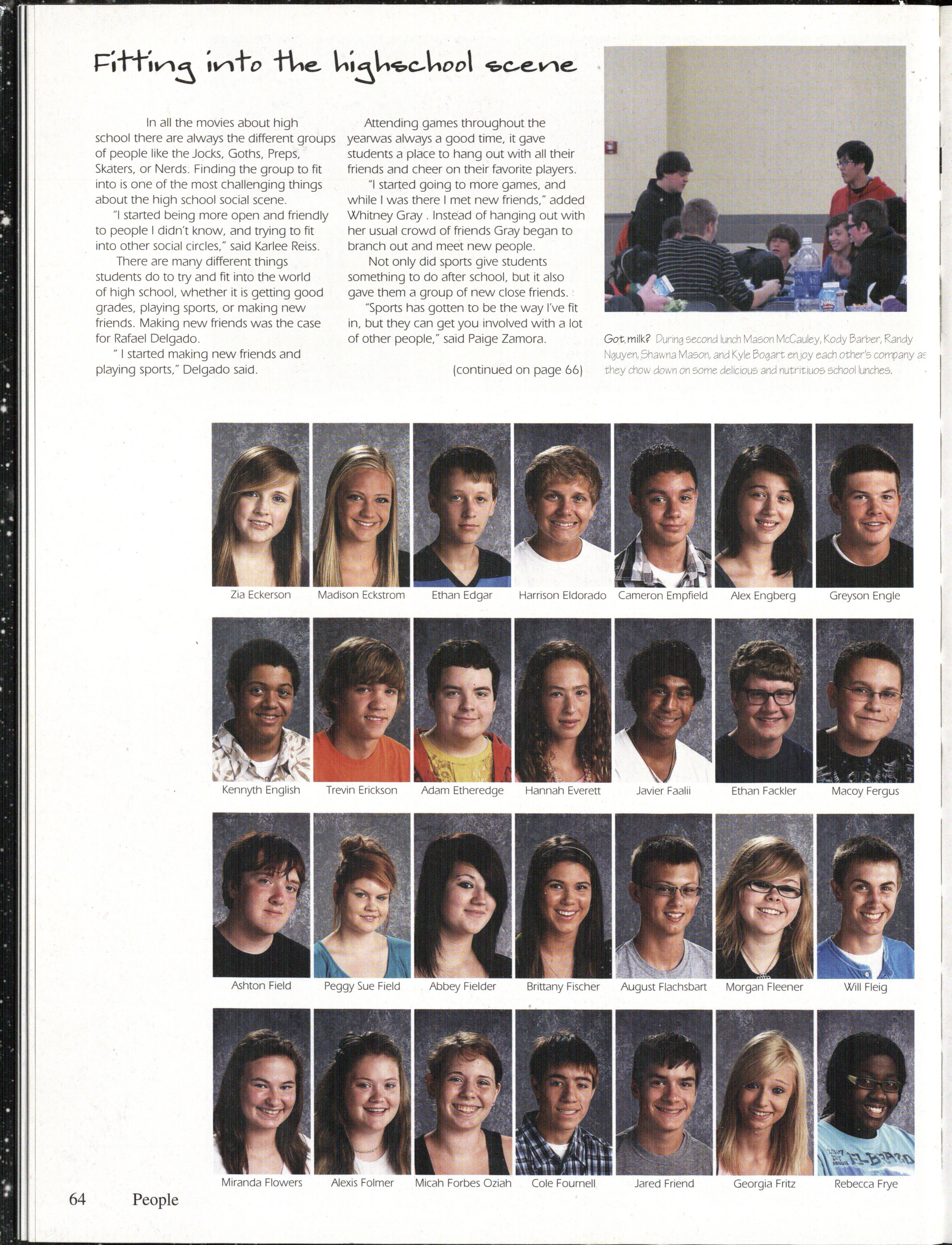 Fitting into the highschool scene

In all the movies about high school there are always the different groups of people like the Jocks, Goths, Preps, Skaters, or Nerds. Finding the group to fit into is one of the most challenging things about the high school social scene.

"I started being more open and friendly to people I didn't know, and trying to fit into other social circles," said Karlee Reiss.

There are many different things students do to try and fit into the world of high school, whether it is getting good grades, playing sports, or making new friends. Making new friends was the case for Rafael Delgado.

" I started making new friends and playing sports," Delgado said.

Attending games throughout the yearwas always a good time, it gave students a place to hang out with all their friends and cheer on their favorite players.

"I started going to more games, and while I was there I met new friends," added Whitney Gray . Instead of hanging out with her usual crowd of friends Gray began to branch out and meet new people.

Not only did sports give students something to do after school, but it also gave them a group of new close friends.

"Sports has gotten to be the way I've fit in, but they can get you involved with a lot of other people," said Paige Zamora.

(continued on page 66)

Got milk? During second lunch Mason McCauley, Kody Barber, Randy Nguyen, Shawna Mason, and Kyle Bogart enjoy each other's company as they chow down on some delicious and nutritiuos school lunches.

Zia Eckerson
Madison Eckstrom
Ethan Edgar
Harrison Eldorado
Cameron Empfield
Alex Engberg
Greyson Engle

Kennyth English
Trevin Erickson
Adam Etheredge
Hannah Everett
Javier Faalii
Ethan Fackler
Macoy Fergus

Ashton Field
Peggy Sue Field
Abbey Fielder
Brittany Fischer
August Flachsbart
Morgan Fleener
Will Fleig

Miranda Flowers
Alexis Folmer
Micah Forbes Oziah
Cole Fournell
Jared Friend
Georgia Fritz
Rebecca Frye

64 People